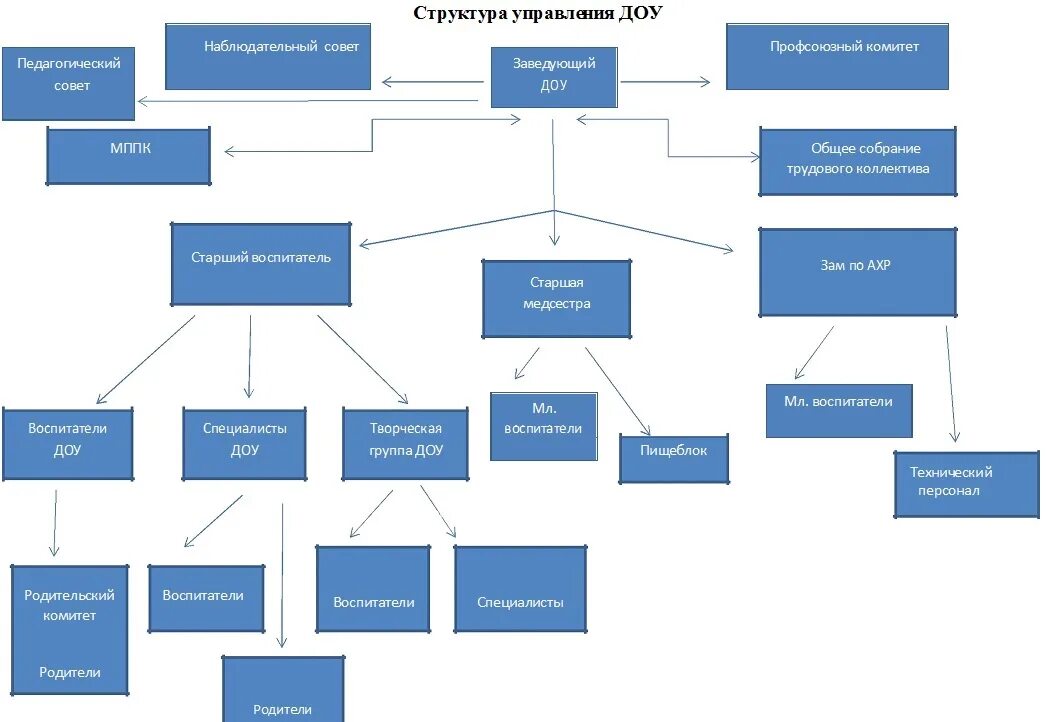 Структура управления ДОУ

Педагогический совет

Наблюдательный совет

Заведующий ДОУ

Профсоюзный комитет

МППК

Общее собрание трудового коллектива

Старший воспитатель

Старшая медсестра

Зам по АХР

Воспитатели ДОУ

Специалисты ДОУ

Творческая группа ДОУ

Мл. воспитатели

Пищеблок

Мл. воспитатели

Технический персонал

Родительский комитет

Родители

Воспитатели

Воспитатели

Специалисты

Родители